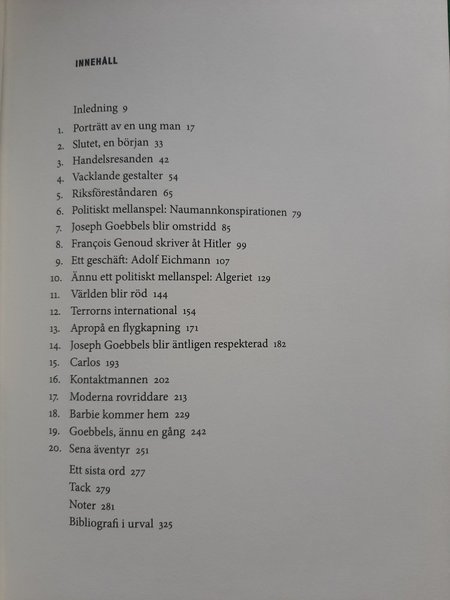 INNEHÅLL

Inledning 9
1. Porträtt av en ung man 17
2. Slutet, en början 33
3. Handelsresanden 42
4. Vacklande gestalter 54
5. Riksföreståndaren 65
6. Politiskt mellanspel: Naumannkonspirationen 79
7. Joseph Goebbels blir omstridd 85
8. François Genoud skriver åt Hitler 99
9. Ett geschäft: Adolf Eichmann 107
10. Ännu ett politiskt mellanspel: Algeriet 129
11. Världen blir röd 144
12. Terrorns international 154
13. Apropå en flygkapning 171
14. Joseph Goebbels blir äntligen respekterad 182
15. Carlos 193
16. Kontaktmannen 202
17. Moderna rovriddare 213
18. Barbie kommer hem 229
19. Goebbels, ännu en gång 242
20. Sena äventyr 251

Ett sista ord 277
Tack 279
Noter 281
Bibliografi i urval 325